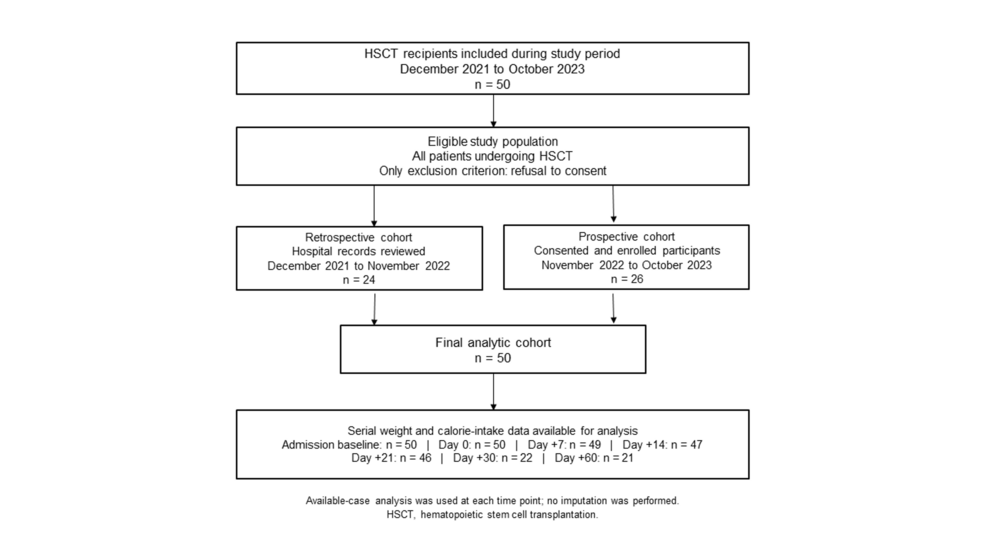 HSCT recipients included during study period
December 2021 to October 2023
n = 50

Eligible study population
All patients undergoing HSCT
Only exclusion criterion: refusal to consent

Retrospective cohort
Hospital records reviewed
December 2021 to November 2022
n = 24

Prospective cohort
Consented and enrolled participants
November 2022 to October 2023
n = 26

Final analytic cohort
n = 50

Serial weight and calorie-intake data available for analysis
Admission baseline: n = 50 | Day 0: n = 50 | Day +7: n = 49 | Day +14: n = 47
Day +21: n = 46 | Day +30: n = 22 | Day +60: n = 21

Available-case analysis was used at each time point; no imputation was performed.
HSCT, hematopoietic stem cell transplantation.